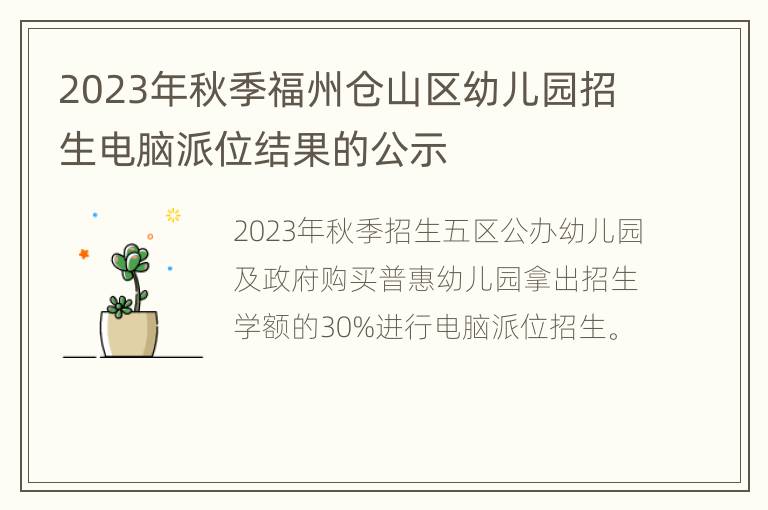 2023年秋季福州仓山区幼儿园招生电脑派位结果的公示

2023年秋季招生五区公办幼儿园及政府购买普惠幼儿园拿出招生学额的30%进行电脑派位招生。